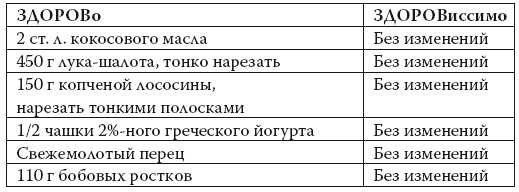 | ЗДОРОВо | ЗДОРОВиссимо |
|---|---|
| 2 ст. л. кокосового масла | Без изменений |
| 450 г лука-шалота, тонко нарезать | Без изменений |
| 150 г копченой лососины, нарезать тонкими полосками | Без изменений |
| 1/2 чашки 2%-ного греческого йогурта | Без изменений |
| Свежемолотый перец | Без изменений |
| 110 г бобовых ростков | Без изменений |